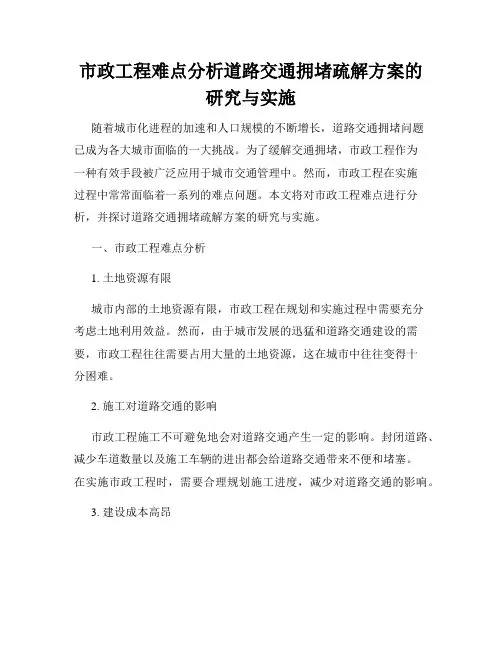 市政工程难点分析道路交通拥堵疏解方案的研究与实施

随着城市化进程的加速和人口规模的不断增长，道路交通拥堵问题已成为各大城市面临的一大挑战。为了缓解交通拥堵，市政工程作为一种有效手段被广泛应用于城市交通管理中。然而，市政工程在实施过程中常常面临着一系列的难点问题。本文将对市政工程难点进行分析，并探讨道路交通拥堵疏解方案的研究与实施。

一、市政工程难点分析

1. 土地资源有限

城市内部的土地资源有限，市政工程在规划和实施过程中需要充分考虑土地利用效益。然而，由于城市发展的迅猛和道路交通建设的需要，市政工程往往需要占用大量的土地资源，这在城市中往往变得十分困难。

2. 施工对道路交通的影响

市政工程施工不可避免地会对道路交通产生一定的影响。封闭道路、减少车道数量以及施工车辆的进出都会给道路交通带来不便和堵塞。在实施市政工程时，需要合理规划施工进度，减少对道路交通的影响。

3. 建设成本高昂